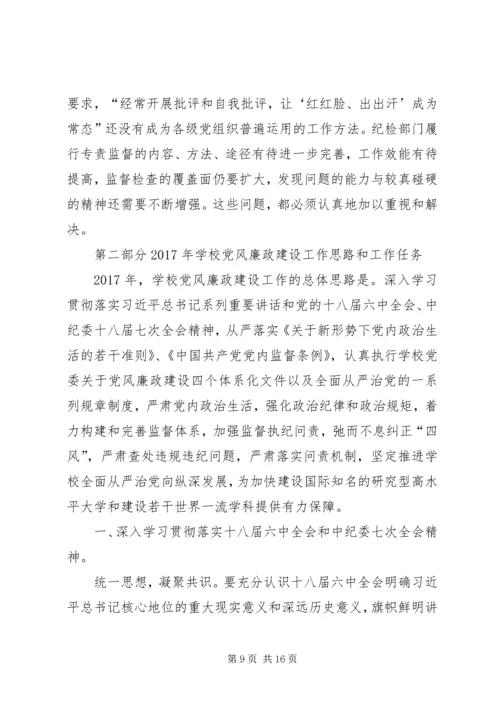 要求，“经常开展批评和自我批评，让‘红红脸、出出汗’成为常态”还没有成为各级党组织普遍运用的工作方法。纪检部门履行专责监督的内容、方法、途径有待进一步完善，工作效能有待提高，监督检查的覆盖面仍要扩大，发现问题的能力与较真碰硬的精神还需要不断增强。这些问题，都必须认真地加以重视和解决。

第二部分 2017 年学校党风廉政建设工作思路和工作任务

2017 年，学校党风廉政建设工作的总体思路是。深入学习贯彻落实习近平总书记系列重要讲话和党的十八届六中全会、中纪委十八届七次全会精神，从严落实《关于新形势下党内政治生活的若干准则》、《中国共产党党内监督条例》，认真执行学校党委关于党风廉政建设四个体系化文件以及全面从严治党的一系列规章制度，严肃党内政治生活，强化政治纪律和政治规矩，着力构建和完善监督体系，加强监督执纪问责，弛而不息纠正“四风”，严肃查处违规违纪问题，严肃落实问责机制，坚定推进学校全面从严治党向纵深发展，为加快建设国际知名的研究型高水平大学和建设若干世界一流学科提供有力保障。

一、深入学习贯彻落实十八届六中全会和中纪委七次全会精神。

统一思想，凝聚共识。要充分认识十八届六中全会明确习近平总书记核心地位的重大现实意义和深远历史意义，旗帜鲜明讲

第 9 页 共 16 页